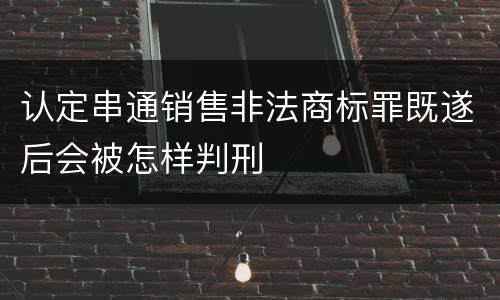 认定串通销售非法商标罪既遂后会被怎样判刑